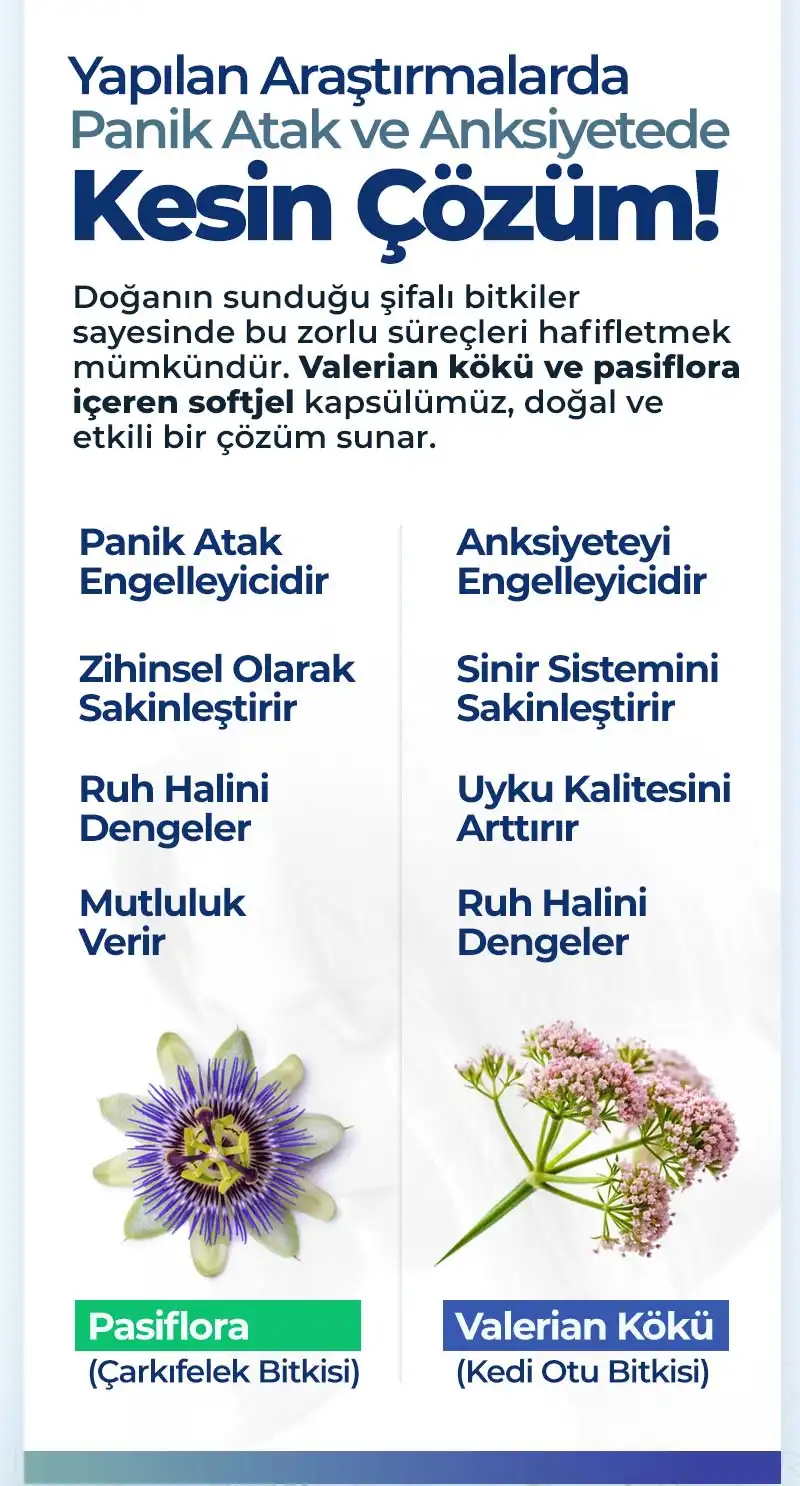 Yapılan Araştırmalarda
Panik Atak ve Anksiyetede
Kesin Çözüm!

Doğanın sunduğu şifalı bitkiler sayesinde bu zorlu süreçleri hafifletmek mümkündür. Valerian kökü ve pasiflora içeren softjel kapsülümüz, doğal ve etkili bir çözüm sunar.

Panik Atak
Engelleyicidir

Zihinsel Olarak
Sakinleştirir

Ruh Halini
Dengeler

Mutluluk
Verir

Pasiflora
(Çarkıfelek Bitkisi)

Anksiyeteyi
Engelleyicidir

Sinir Sistemini
Sakinleştirir

Uyku Kalitesini
Arttırır

Ruh Halini
Dengeler

Valerian Kökü
(Kedi Otu Bitkisi)